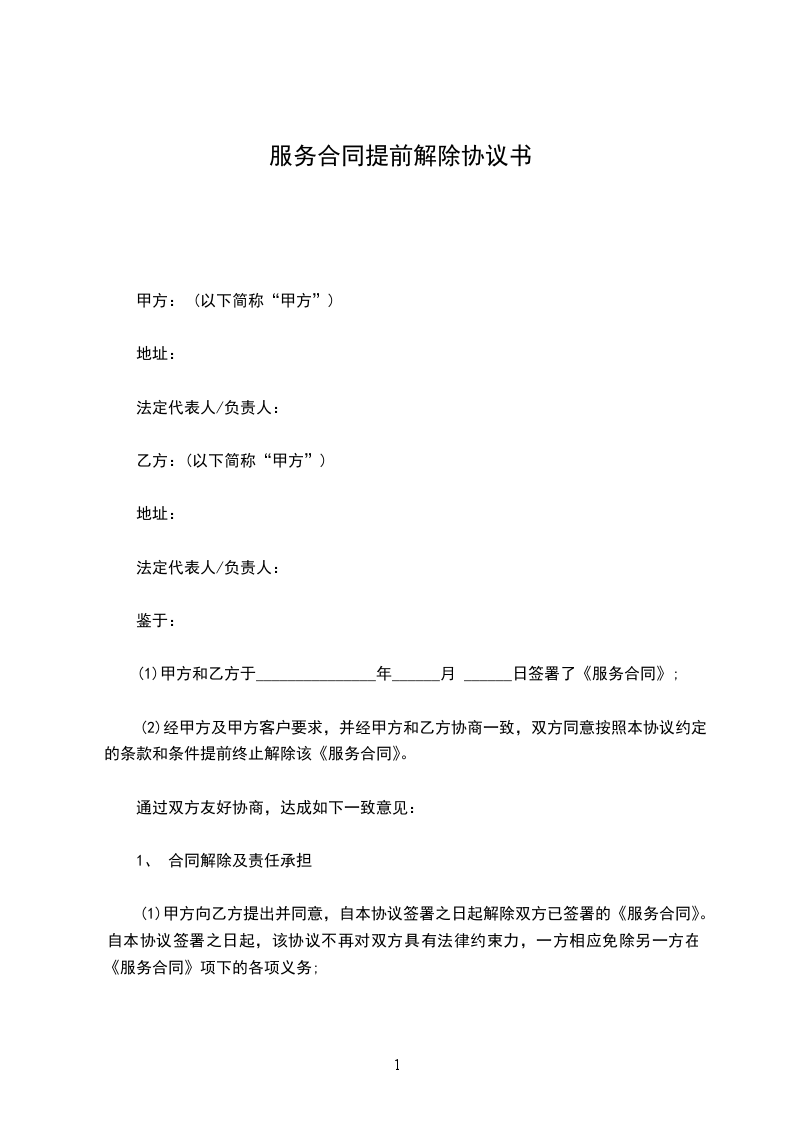 服务合同提前解除协议书

甲方：（以下简称“甲方”）

地址：

法定代表人/负责人：

乙方：(以下简称“甲方”)

地址：

法定代表人/负责人：

鉴于：

⑴甲方和乙方于_______________年______月 ______日签署了《服务合同》；

⑵经甲方及甲方客户要求，并经甲方和乙方协商一致，双方同意按照本协议约定的条款和条件提前终止解除该《服务合同》。

通过双方友好协商，达成如下一致意见：

1、 合同解除及责任承担

⑴甲方向乙方提出并同意，自本协议签署之日起解除双方已签署的《服务合同》。自本协议签署之日起，该协议不再对双方具有法律约束力，一方相应免除另一方在《服务合同》项下的各项义务；

1